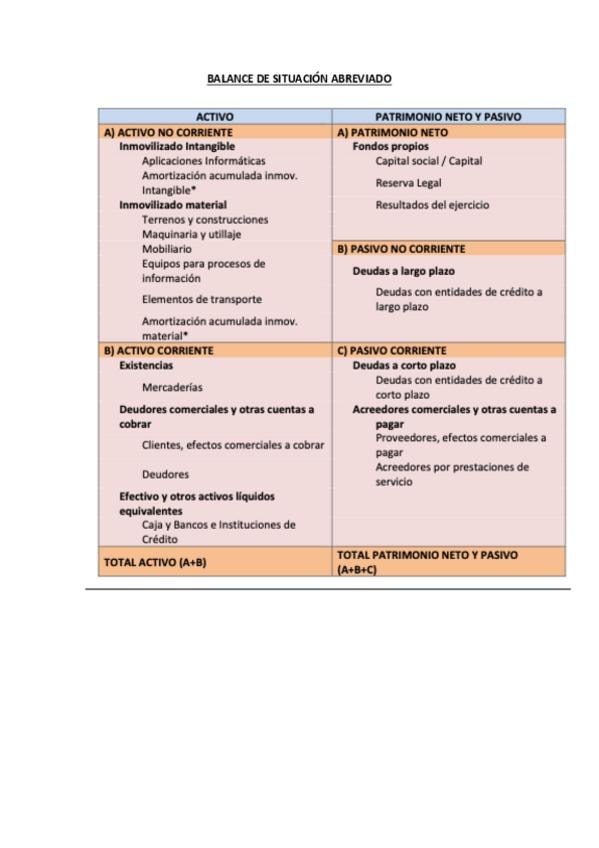 BALANCE DE SITUACIÓN ABREVIADO

| ACTIVO | PATRIMONIO NETO Y PASIVO |
|---|---|
| A) ACTIVO NO CORRIENTE | A) PATRIMONIO NETO |
| Inmovilizado Intangible | Fondos propios |
| Aplicaciones Informáticas | Capital social / Capital |
| Amortización acumulada inmov. Intangible* | Reserva Legal |
| Inmovilizado material | Resultados del ejercicio |
| Terrenos y construcciones | |
| Maquinaria y utillaje | |
| Mobiliario | B) PASIVO NO CORRIENTE |
| Equipos para procesos de información | Deudas a largo plazo |
| Elementos de transporte | Deudas con entidades de crédito a largo plazo |
| Amortización acumulada inmov. material* | |
| B) ACTIVO CORRIENTE | C) PASIVO CORRIENTE |
| Existencias | Deudas a corto plazo |
| Mercaderías | Deudas con entidades de crédito a corto plazo |
| Deudores comerciales y otras cuentas a cobrar | Acreedores comerciales y otras cuentas a pagar |
| Clientes, efectos comerciales a cobrar | Proveedores, efectos comerciales a pagar |
| Deudores | Acreedores por prestaciones de servicio |
| Efectivo y otros activos líquidos equivalentes | |
| Caja y Bancos e Instituciones de Crédito | |
| TOTAL ACTIVO (A+B) | TOTAL PATRIMONIO NETO Y PASIVO (A+B+C) |